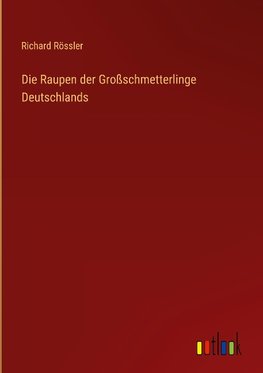 Richard Rössler

Die Raupen der Großschmetterlinge Deutschlands

outlook